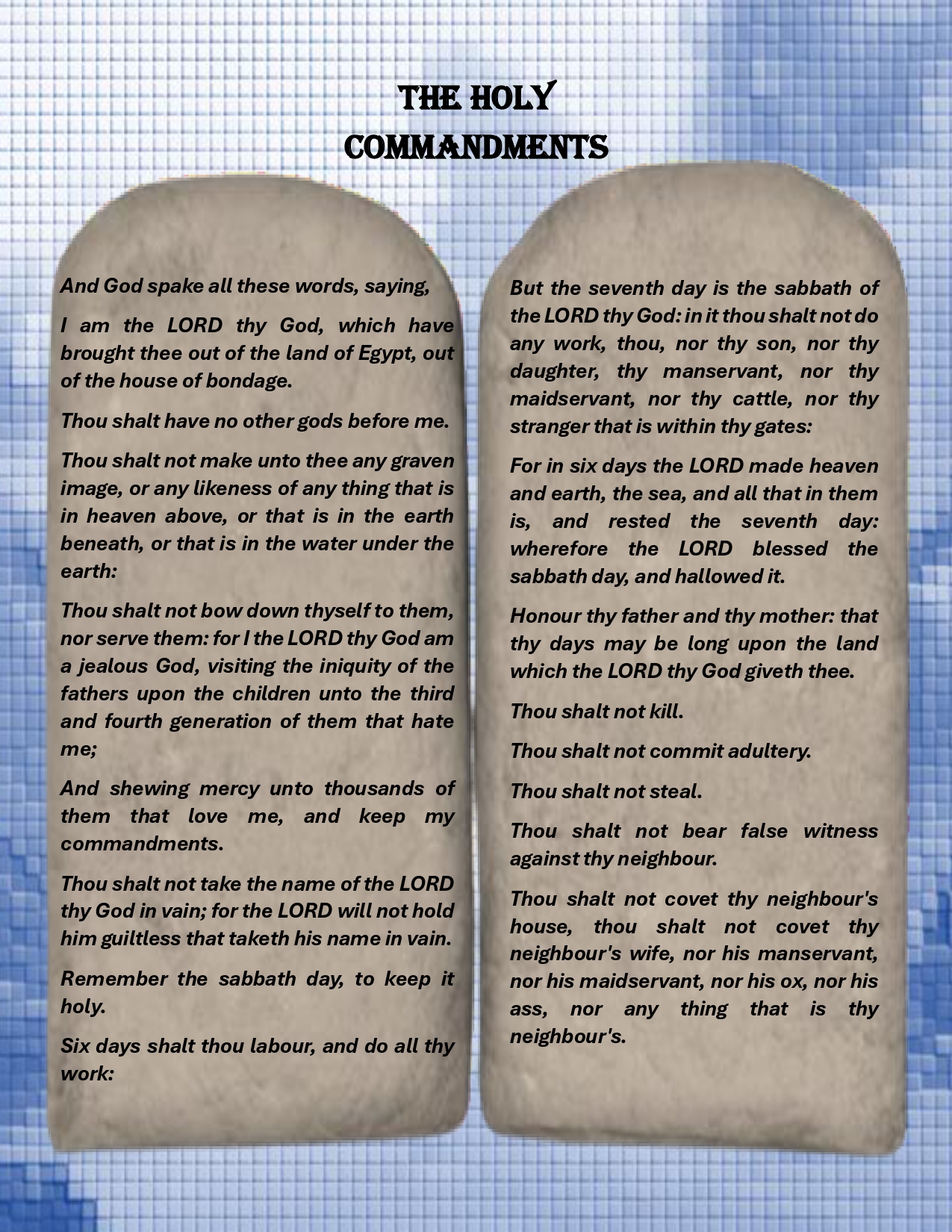 THE HOLY
COMMANDMENTS

And God spake all these words, saying,

I am the LORD thy God, which have brought thee out of the land of Egypt, out of the house of bondage.

Thou shalt have no other gods before me.

Thou shalt not make unto thee any graven image, or any likeness of any thing that is in heaven above, or that is in the earth beneath, or that is in the water under the earth:

Thou shalt not bow down thyself to them, nor serve them: for I the LORD thy God am a jealous God, visiting the iniquity of the fathers upon the children unto the third and fourth generation of them that hate me;

And shewing mercy unto thousands of them that love me, and keep my commandments.

Thou shalt not take the name of the LORD thy God in vain; for the LORD will not hold him guiltless that taketh his name in vain.

Remember the sabbath day, to keep it holy.

Six days shalt thou labour, and do all thy work:

But the seventh day is the sabbath of the LORD thy God: in it thou shalt not do any work, thou, nor thy son, nor thy daughter, thy manservant, nor thy maidservant, nor thy cattle, nor thy stranger that is within thy gates:

For in six days the LORD made heaven and earth, the sea, and all that in them is, and rested the seventh day: wherefore the LORD blessed the sabbath day, and hallowed it.

Honour thy father and thy mother: that thy days may be long upon the land which the LORD thy God giveth thee.

Thou shalt not kill.

Thou shalt not commit adultery.

Thou shalt not steal.

Thou shalt not bear false witness against thy neighbour.

Thou shalt not covet thy neighbour's house, thou shalt not covet thy neighbour's wife, nor his manservant, nor his maidservant, nor his ox, nor his ass, nor any thing that is thy neighbour's.